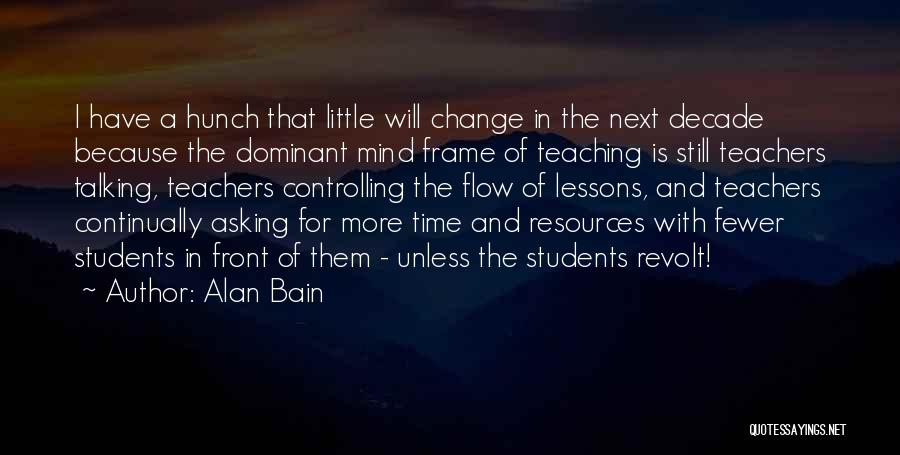 I have a hunch that little will change in the next decade because the dominant mind frame of teaching is still teachers talking, teachers controlling the flow of lessons, and teachers continually asking for more time and resources with fewer students in front of them - unless the students revolt!
~ Author: Alan Bain

QUOTESSAYINGS.NET